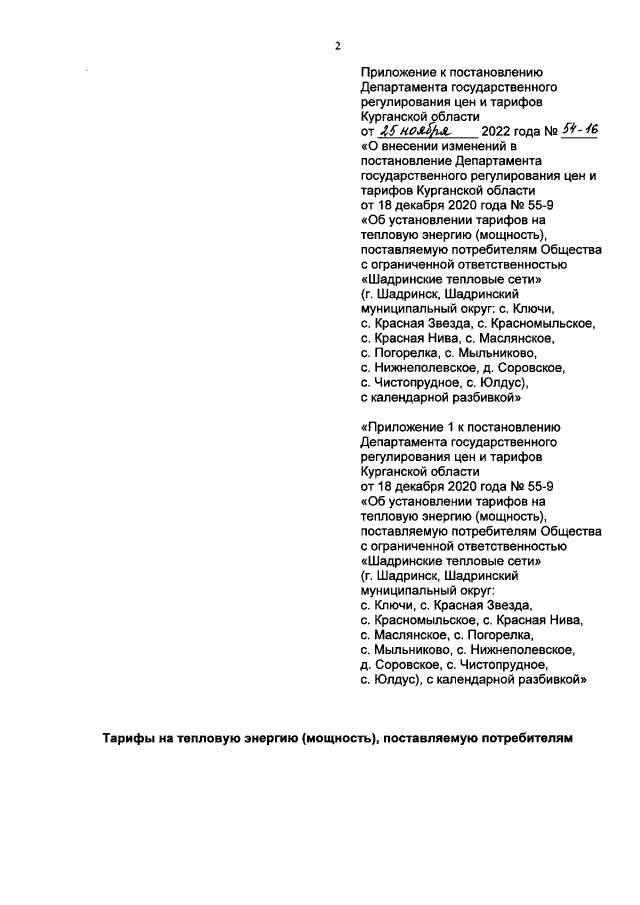 2

Приложение к постановлению Департамента государственного регулирования цен и тарифов Курганской области
от 25 ноября 2022 года № 54-16
«О внесении изменений в постановление Департамента государственного регулирования цен и тарифов Курганской области от 18 декабря 2020 года № 55-9 «Об установлении тарифов на тепловую энергию (мощность), поставляемую потребителям Общества с ограниченной ответственностью «Шадринские тепловые сети» (г. Шадринск, Шадринский муниципальный округ: с. Ключи, с. Красная Звезда, с. Красномыльское, с. Красная Нива, с. Маслянское, с. Погорелка, с. Мыльниково, с. Нижнеполевское, д. Соровское, с. Чистопрудное, с. Юлдус), с календарной разбивкой»

«Приложение 1 к постановлению Департамента государственного регулирования цен и тарифов Курганской области от 18 декабря 2020 года № 55-9 «Об установлении тарифов на тепловую энергию (мощность), поставляемую потребителям Общества с ограниченной ответственностью «Шадринские тепловые сети» (г. Шадринск, Шадринский муниципальный округ: с. Ключи, с. Красная Звезда, с. Красномыльское, с. Красная Нива, с. Маслянское, с. Погорелка, с. Мыльниково, с. Нижнеполевское, д. Соровское, с. Чистопрудное, с. Юлдус), с календарной разбивкой»

Тарифы на тепловую энергию (мощность), поставляемую потребителям